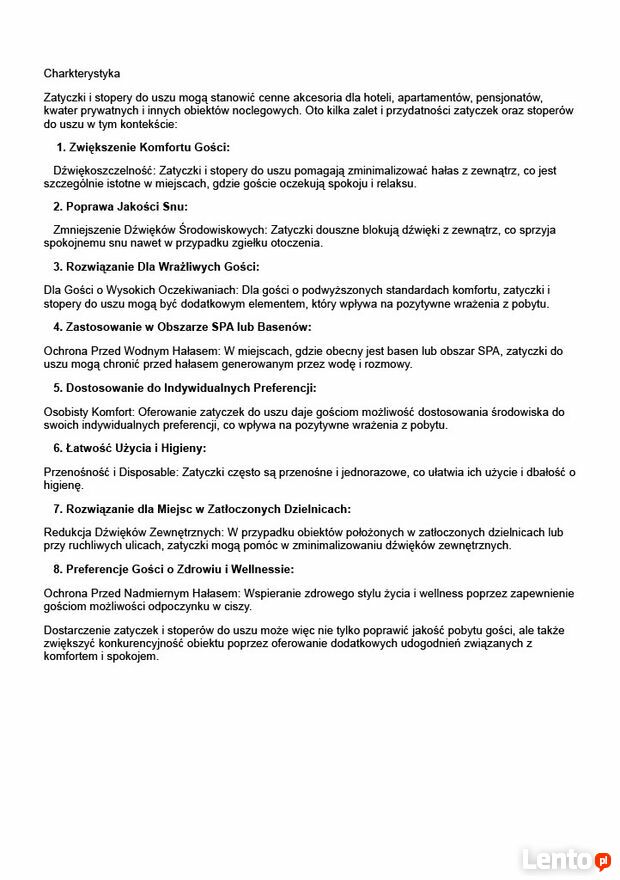 Charkterystyka

Zatyczki i stopery do uszu mogą stanowić cenne akcesoria dla hoteli, apartamentów, pensjonatów, kwater prywatnych i innych obiektów noclegowych. Oto kilka zalet i przydatności zatyczek oraz stoperów do uszu w tym kontekście:

1. Zwiększenie Komfortu Gości:

Dźwiękoszczelność: Zatyczki i stopery do uszu pomagają zminimalizować hałas z zewnątrz, co jest szczególnie istotne w miejscach, gdzie goście oczekują spokoju i relaksu.

2. Poprawa Jakości Snu:

Zmniejszenie Dźwięków Środowiskowych: Zatyczki douszne blokują dźwięki z zewnątrz, co sprzyja spokojnemu snu nawet w przypadku zgiełku otoczenia.

3. Rozwiązanie Dla Wrażliwych Gości:

Dla Gości o Wysokich Oczekiwaniach: Dla gości o podwyższonych standardach komfortu, zatyczki i stopery do uszu mogą być dodatkowym elementem, który wpływa na pozytywne wrażenia z pobytu.

4. Zastosowanie w Obszarze SPA lub Basenów:

Ochrona Przed Wodnym Hałasem: W miejscach, gdzie obecny jest basen lub obszar SPA, zatyczki do uszu mogą chronić przed hałasem generowanym przez wodę i rozmowy.

5. Dostosowanie do Indywidualnych Preferencji:

Osobisty Komfort: Oferowanie zatyczek do uszu daje gościom możliwość dostosowania środowiska do swoich indywidualnych preferencji, co wpływa na pozytywne wrażenia z pobytu.

6. Łatwość Użycia i Higieny:

Przenośność i Disposable: Zatyczki często są przenośne i jednorazowe, co ułatwia ich użycie i dbałość o higienę.

7. Rozwiązanie dla Miejsc w Zatłoczonych Dzielnicach:

Redukcja Dźwięków Zewnętrznych: W przypadku obiektów położonych w zatłoczonych dzielnicach lub przy ruchliwych ulicach, zatyczki mogą pomóc w zminimalizowaniu dźwięków zewnętrznych.

8. Preferencje Gości o Zdrowiu i Wellnessie:

Ochrona Przed Nadmiernym Hałasem: Wspieranie zdrowego stylu życia i wellness poprzez zapewnienie gościom możliwości odpoczynku w ciszy.

Dostarczenie zatyczek i stoperów do uszu może więc nie tylko poprawić jakość pobytu gości, ale także zwiększyć konkurencyjność obiektu poprzez oferowanie dodatkowych udogodnień związanych z komfortem i spokojem.

Lento.pl